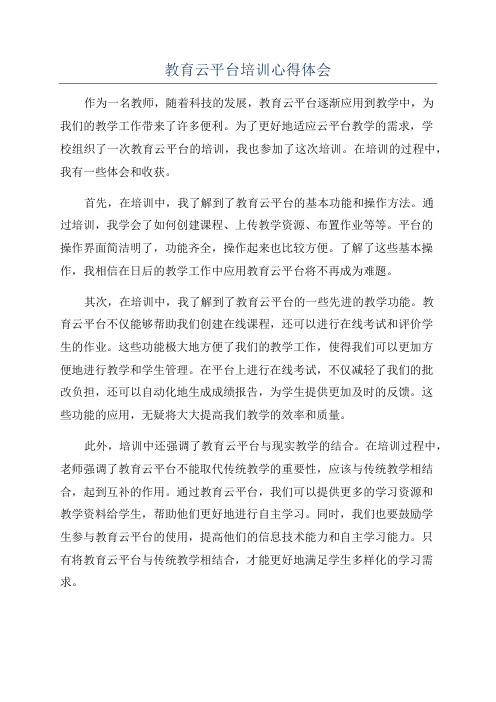 教育云平台培训心得体会

作为一名教师，随着科技的发展，教育云平台逐渐应用到教学中，为我们的教学工作带来了许多便利。为了更好地适应云平台教学的需求，学校组织了一次教育云平台的培训，我也参加了这次培训。在培训的过程中，我有一些体会和收获。

首先，在培训中，我了解到了教育云平台的基本功能和操作方法。通过培训，我学会了如何创建课程、上传教学资源、布置作业等等。平台的操作界面简洁明了，功能齐全，操作起来也比较方便。了解了这些基本操作，我相信在日后的教学工作中应用教育云平台将不再成为难题。

其次，在培训中，我了解到了教育云平台的一些先进的教学功能。教育云平台不仅能够帮助我们创建在线课程，还可以进行在线考试和评价学生的作业。这些功能极大地方便了我们的教学工作，使得我们可以更加方便地进行教学和学生管理。在平台上进行在线考试，不仅减轻了我们的批改负担，还可以自动化地生成成绩报告，为学生提供更加及时的反馈。这些功能的应用，无疑将大大提高我们教学的效率和质量。

此外，培训中还强调了教育云平台与现实教学的结合。在培训过程中，老师强调了教育云平台不能取代传统教学的重要性，应该与传统教学相结合，起到互补的作用。通过教育云平台，我们可以提供更多的学习资源和教学资料给学生，帮助他们更好地进行自主学习。同时，我们也要鼓励学生参与教育云平台的使用，提高他们的信息技术能力和自主学习能力。只有将教育云平台与传统教学相结合，才能更好地满足学生多样化的学习需求。